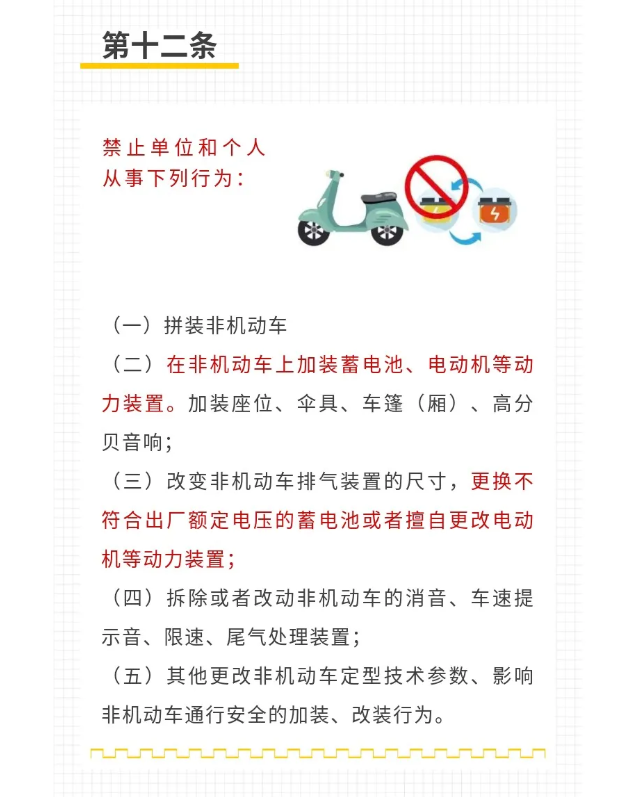 第十二条

禁止单位和个人从事下列行为：

（一）拼装非机动车

（二）在非机动车上加装蓄电池、电动机等动力装置。加装座位、伞具、车篷（厢）、高分贝音响；

（三）改变非机动车排气装置的尺寸，更换不符合出厂额定电压的蓄电池或者擅自更改电动机等动力装置；

（四）拆除或者改动非机动车的消音、车速提示音、限速、尾气处理装置；

（五）其他更改非机动车定型技术参数、影响非机动车通行安全的加装、改装行为。